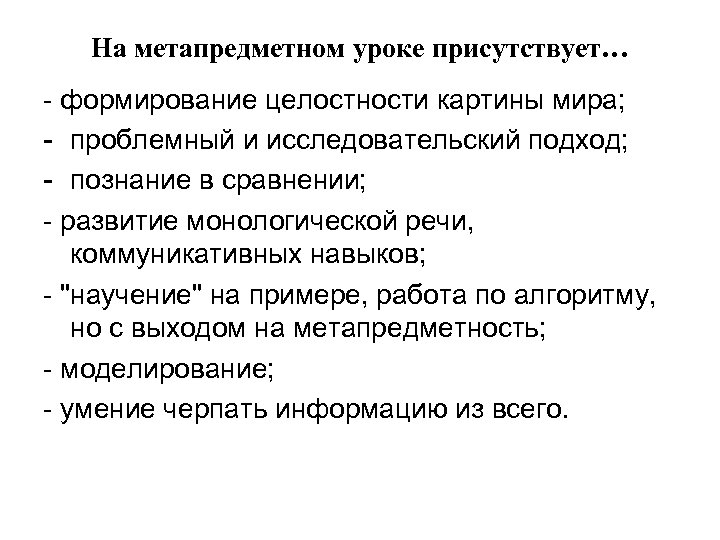 На метапредметном уроке присутствует…

- формирование целостности картины мира;
- проблемный и исследовательский подход;
- познание в сравнении;
- развитие монологической речи, коммуникативных навыков;
- "научение" на примере, работа по алгоритму, но с выходом на метапредметность;
- моделирование;
- умение черпать информацию из всего.